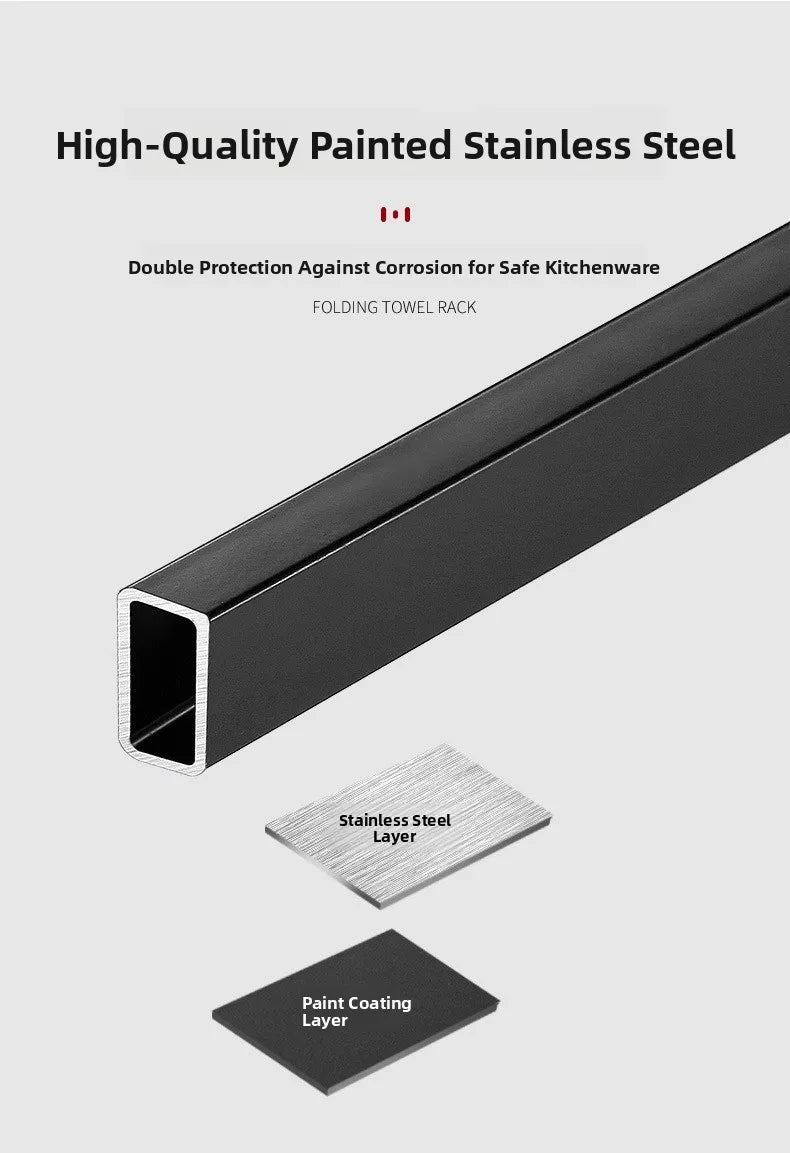 High-Quality Painted Stainless Steel

Double Protection Against Corrosion for Safe Kitchenware

FOLDING TOWEL RACK

Stainless Steel Layer

Paint Coating Layer